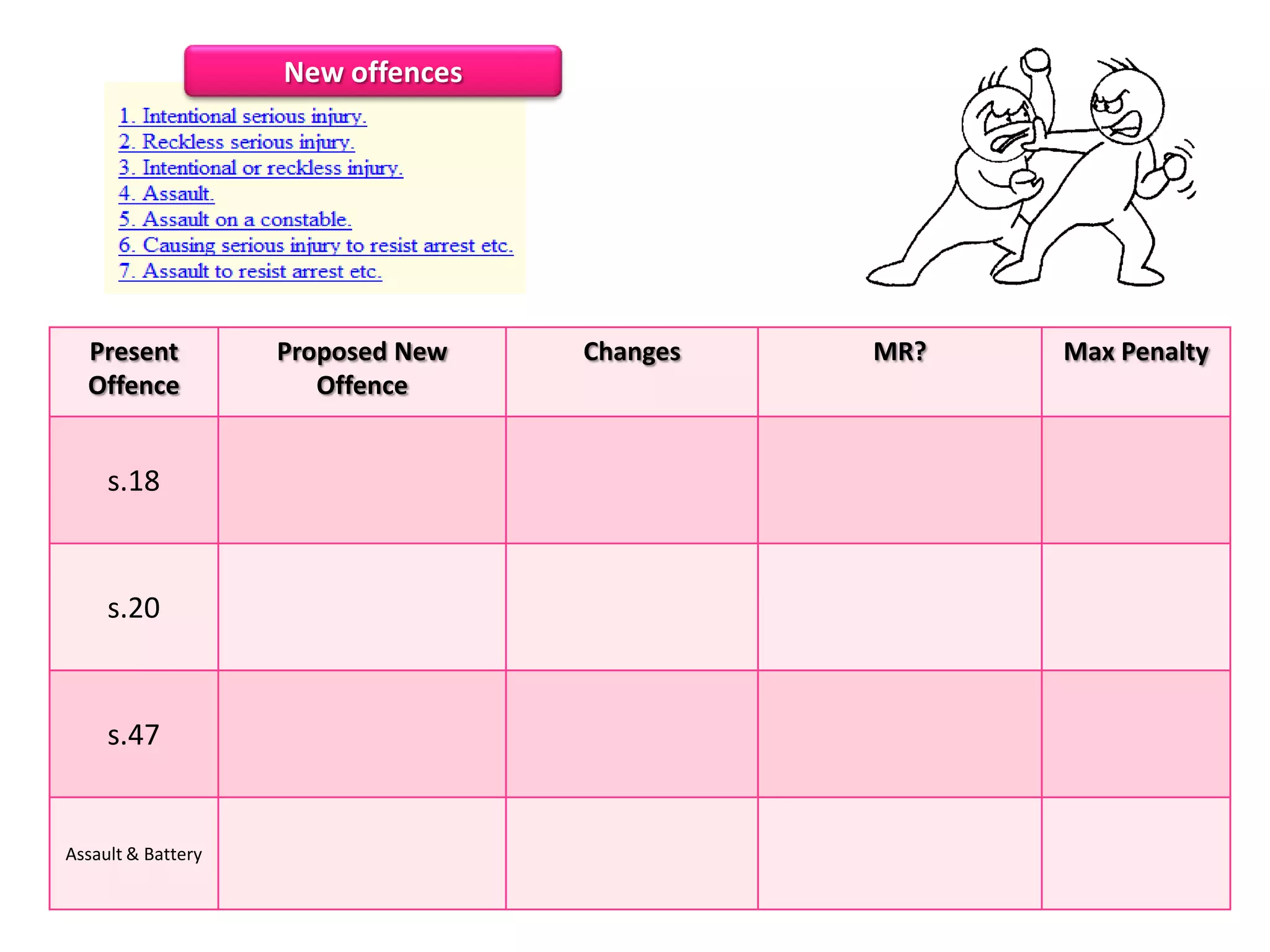 New offences

1. Intentional serious injury.
2. Reckless serious injury.
3. Intentional or reckless injury.
4. Assault.
5. Assault on a constable.
6. Causing serious injury to resist arrest etc.
7. Assault to resist arrest etc.

| Present Offence | Proposed New Offence | Changes | MR? | Max Penalty |
|---|---|---|---|---|
| s.18 | | | | |
| s.20 | | | | |
| s.47 | | | | |
| Assault & Battery | | | | |